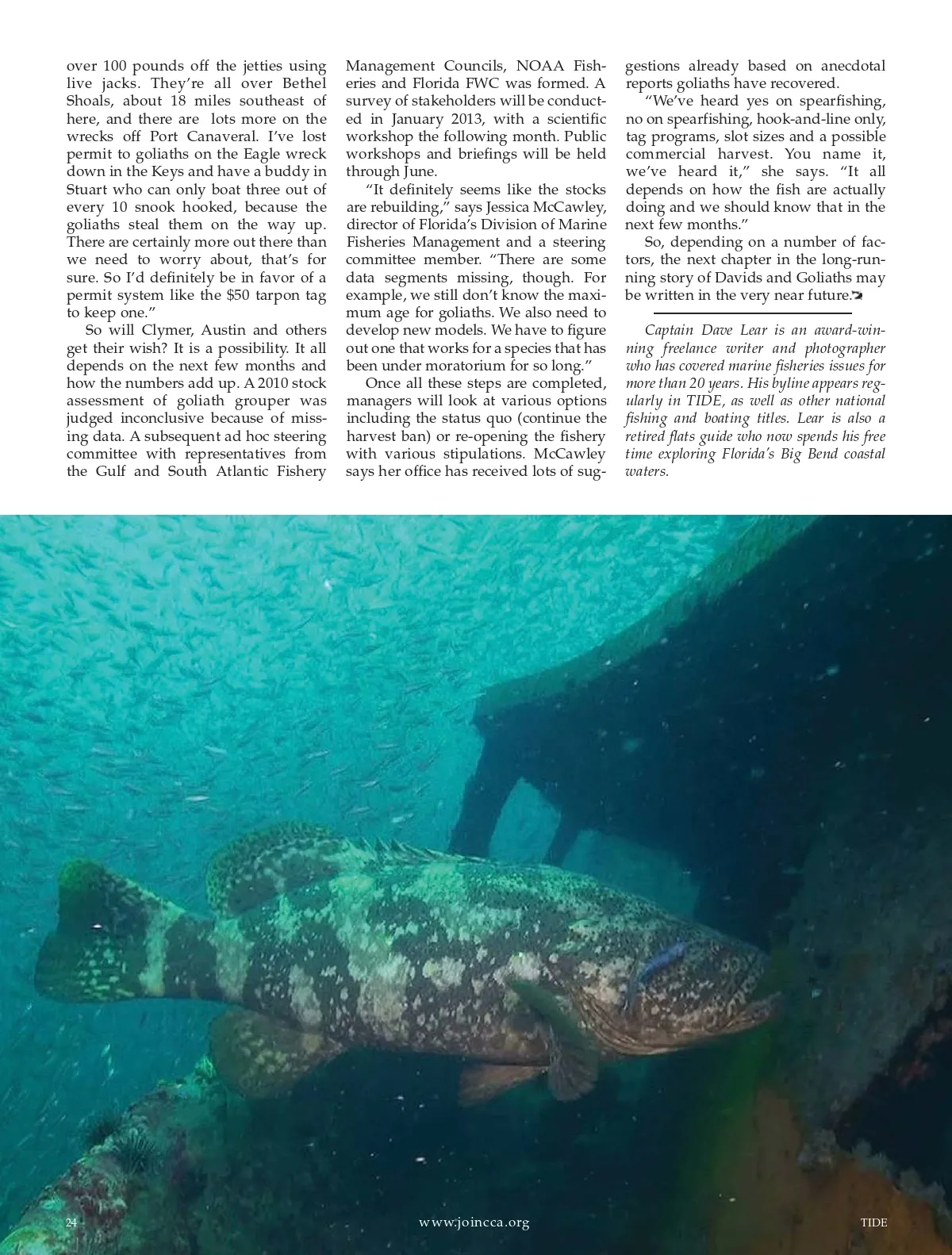 over 100 pounds off the jetties using live jacks. They're all over Bethel Shoals, about 18 miles southeast of here, and there are lots more on the wrecks off Port Canaveral. I've lost permit to goliaths on the Eagle wreck down in the Keys and have a buddy in Stuart who can only boat three out of every 10 snook hooked, because the goliaths steal them on the way up. There are certainly more out there than we need to worry about, that's for sure. So I'd definitely be in favor of a permit system like the $50 tarpon tag to keep one."

So will Clymer, Austin and others get their wish? It is a possibility. It all depends on the next few months and how the numbers add up. A 2010 stock assessment of goliath grouper was judged inconclusive because of missing data. A subsequent ad hoc steering committee with representatives from the Gulf and South Atlantic Fishery Management Councils, NOAA Fisheries and Florida FWC was formed. A survey of stakeholders will be conducted in January 2013, with a scientific workshop the following month. Public workshops and briefings will be held through June.

"It definitely seems like the stocks are rebuilding," says Jessica McCawley, director of Florida's Division of Marine Fisheries Management and a steering committee member. "There are some data segments missing, though. For example, we still don't know the maximum age for goliaths. We also need to develop new models. We have to figure out one that works for a species that has been under moratorium for so long."

Once all these steps are completed, managers will look at various options including the status quo (continue the harvest ban) or re-opening the fishery with various stipulations. McCawley says her office has received lots of suggestions already based on anecdotal reports goliaths have recovered.

"We've heard yes on spearfishing, no on spearfishing, hook-and-line only, tag programs, slot sizes and a possible commercial harvest. You name it, we've heard it," she says. "It all depends on how the fish are actually doing and we should know that in the next few months."

So, depending on a number of factors, the next chapter in the long-running story of Davids and Goliaths may be written in the very near future.

Captain Dave Lear is an award-winning freelance writer and photographer who has covered marine fisheries issues for more than 20 years. His byline appears regularly in TIDE, as well as other national fishing and boating titles. Lear is also a retired flats guide who now spends his free time exploring Florida's Big Bend coastal waters.

24 www.joincca.org TIDE